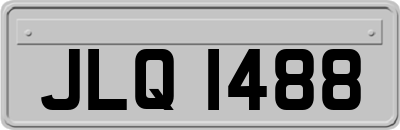 JLQ 1488